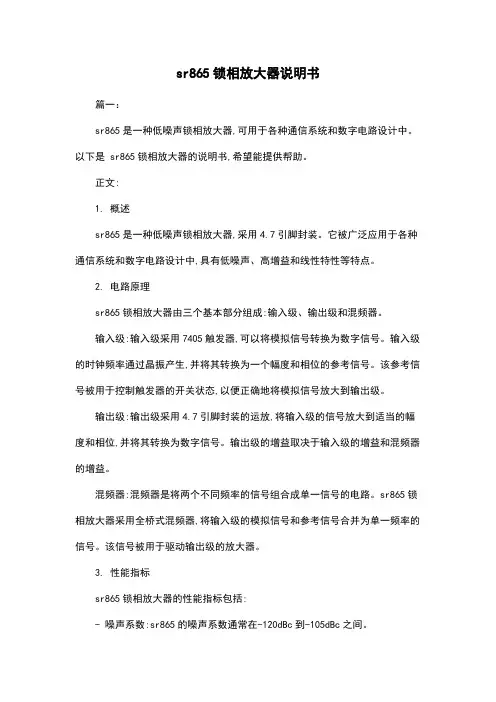 sr865 锁相放大器说明书

篇一：

sr865 是一种低噪声锁相放大器，可用于各种通信系统和数字电路设计中。以下是 sr865 锁相放大器的说明书，希望能提供帮助。

正文：

1. 概述

sr865 是一种低噪声锁相放大器，采用 4.7 引脚封装。它被广泛应用于各种通信系统和数字电路设计中，具有低噪声、高增益和线性特性等特点。

2. 电路原理

sr865 锁相放大器由三个基本部分组成：输入级、输出级和混频器。

输入级：输入级采用 7405 触发器，可以将模拟信号转换为数字信号。输入级的时钟频率通过晶振产生，并将其转换为一个幅度和相位的参考信号。该参考信号被用于控制触发器的开关状态，以便正确地将模拟信号放大到输出级。

输出级：输出级采用 4.7 引脚封装的运放，将输入级的信号放大到适当的幅度和相位，并将其转换为数字信号。输出级的增益取决于输入级的增益和混频器的增益。

混频器：混频器是将两个不同频率的信号组合成单一信号的电路。sr865 锁相放大器采用全桥式混频器，将输入级的模拟信号和参考信号合并为单一频率的信号。该信号被用于驱动输出级的放大器。

3. 性能指标

sr865 锁相放大器的性能指标包括：

- 噪声系数：sr865 的噪声系数通常在-120dBc 到-105dBc 之间。